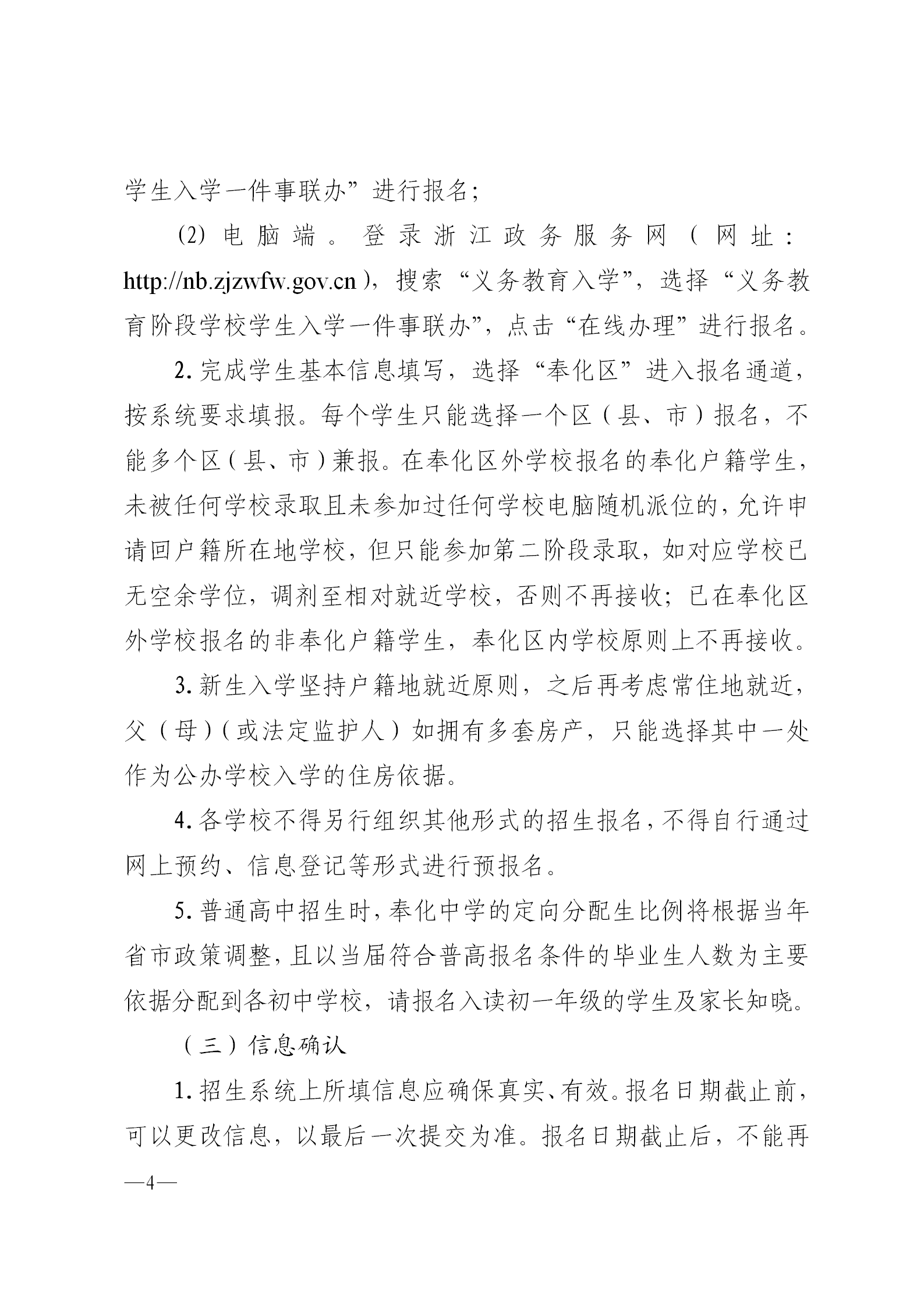 学生入学一件事联办”进行报名；

(2) 电脑端。登录浙江政务服务网（网址：http://nb.zjzwfw.gov.cn），搜索“义务教育入学”，选择“义务教育阶段学校学生入学一件事联办”，点击“在线办理”进行报名。

2. 完成学生基本信息填写，选择“奉化区”进入报名通道，按系统要求填报。每个学生只能选择一个区（县、市）报名，不能多个区（县、市）兼报。在奉化区外学校报名的奉化户籍学生，未被任何学校录取且未参加过任何学校电脑随机派位的，允许申请回户籍所在地学校，但只能参加第二阶段录取，如对应学校已无空余学位，调剂至相对就近学校，否则不再接收；已在奉化区外学校报名的非奉化户籍学生，奉化区内学校原则上不再接收。

3. 新生入学坚持户籍地就近原则，之后再考虑常住地就近，父（母）（或法定监护人）如拥有多套房产，只能选择其中一处作为公办学校入学的住房依据。

4. 各学校不得另行组织其他形式的招生报名，不得自行通过网上预约、信息登记等形式进行预报名。

5. 普通高中招生时，奉化中学的定向分配生比例将根据当年省市政策调整，且以当届符合普高报名条件的毕业生人数为主要依据分配到各初中学校，请报名入读初一年级的学生及家长知晓。

（三）信息确认

1. 招生系统上所填信息应确保真实、有效。报名日期截止前，可以更改信息，以最后一次提交为准。报名日期截止后，不能再

—4—